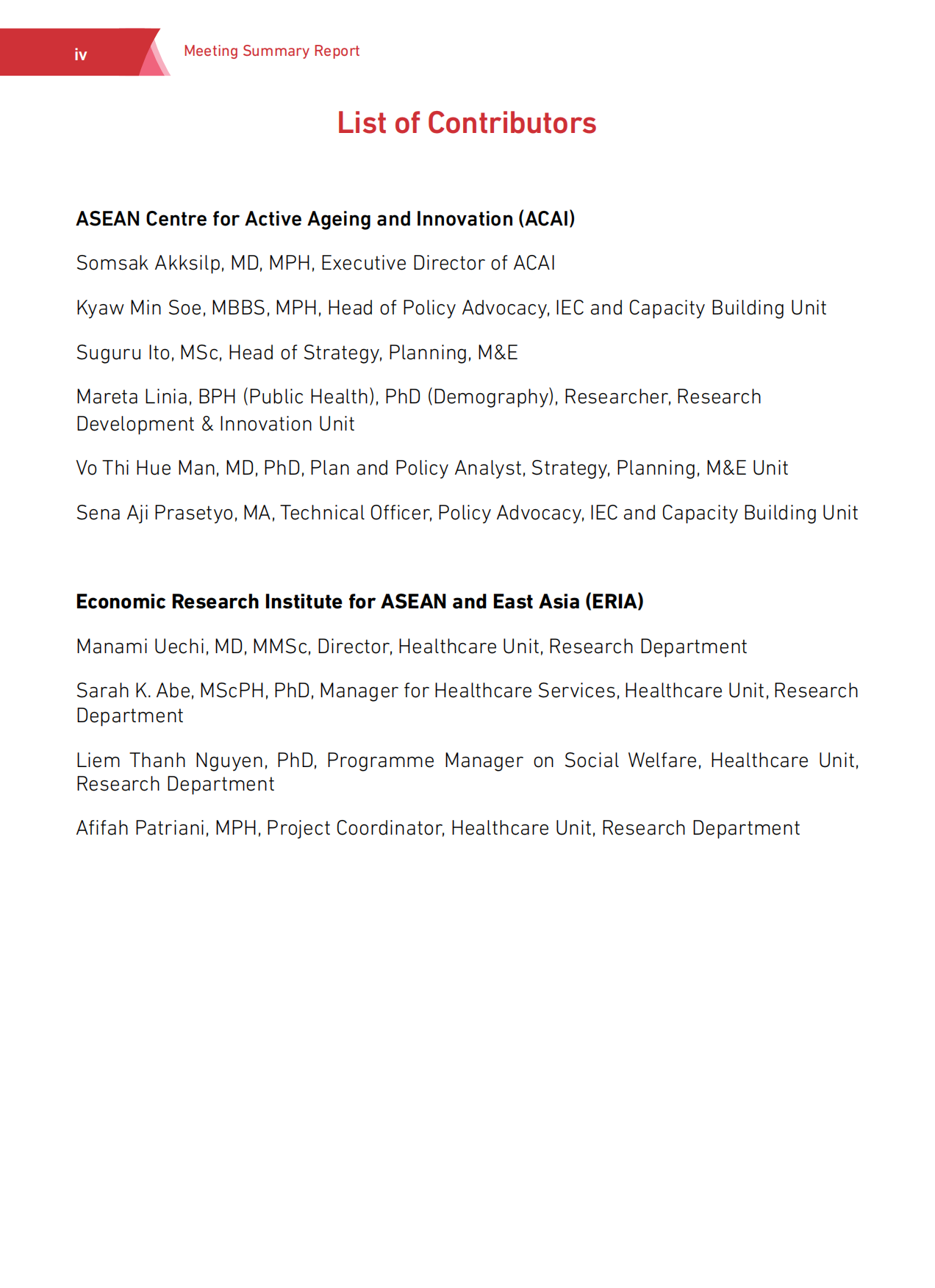 iv

Meeting Summary Report

List of Contributors

ASEAN Centre for Active Ageing and Innovation (ACAI)

Somsak Akksilp, MD, MPH, Executive Director of ACAI

Kyaw Min Soe, MBBS, MPH, Head of Policy Advocacy, IEC and Capacity Building Unit

Suguru Ito, MSc, Head of Strategy, Planning, M&E

Mareta Linia, BPH (Public Health), PhD (Demography), Researcher, Research Development & Innovation Unit

Vo Thi Hue Man, MD, PhD, Plan and Policy Analyst, Strategy, Planning, M&E Unit

Sena Aji Prasetyo, MA, Technical Officer, Policy Advocacy, IEC and Capacity Building Unit

Economic Research Institute for ASEAN and East Asia (ERIA)

Manami Uechi, MD, MMSc, Director, Healthcare Unit, Research Department

Sarah K. Abe, MScPH, PhD, Manager for Healthcare Services, Healthcare Unit, Research Department

Liem Thanh Nguyen, PhD, Programme Manager on Social Welfare, Healthcare Unit, Research Department

Afifah Patriani, MPH, Project Coordinator, Healthcare Unit, Research Department